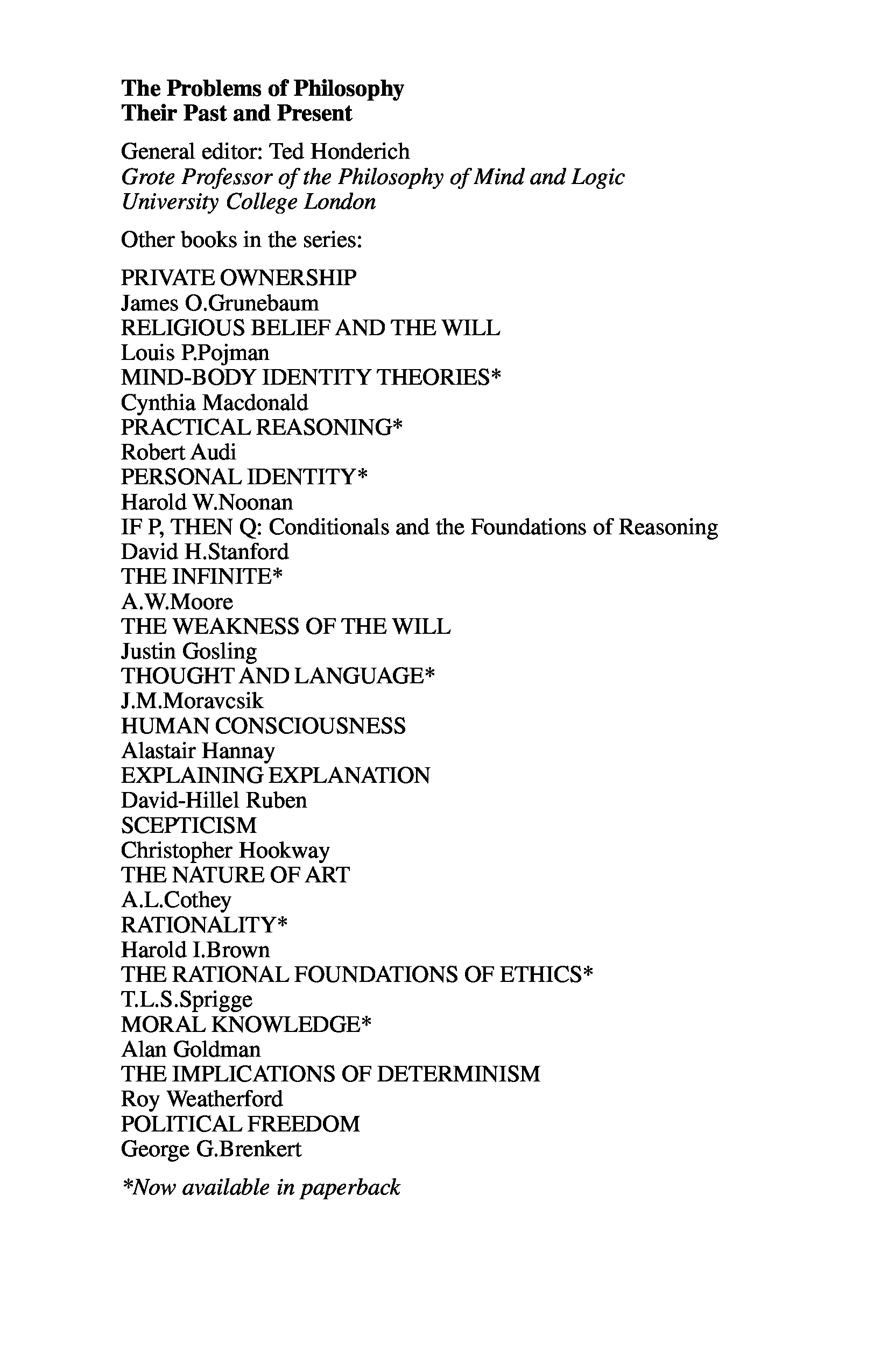 The Problems of Philosophy
Their Past and Present

General editor: Ted Honderich
Grote Professor of the Philosophy of Mind and Logic
University College London

Other books in the series:

PRIVATE OWNERSHIP
James O.Grunebaum
RELIGIOUS BELIEF AND THE WILL
Louis P.Pojman
MIND-BODY IDENTITY THEORIES*
Cynthia Macdonald
PRACTICAL REASONING*
Robert Audi
PERSONAL IDENTITY*
Harold W.Noonan
IF P, THEN Q: Conditionals and the Foundations of Reasoning
David H.Stanford
THE INFINITE*
A.W.Moore
THE WEAKNESS OF THE WILL
Justin Gosling
THOUGHT AND LANGUAGE*
J.M.Moravcsik
HUMAN CONSCIOUSNESS
Alastair Hannay
EXPLAINING EXPLANATION
David-Hillel Ruben
SCEPTICISM
Christopher Hookway
THE NATURE OF ART
A.L.Cothey
RATIONALITY*
Harold I.Brown
THE RATIONAL FOUNDATIONS OF ETHICS*
T.L.S.Sprigge
MORAL KNOWLEDGE*
Alan Goldman
THE IMPLICATIONS OF DETERMINISM
Roy Weatherford
POLITICAL FREEDOM
George G.Brenkert

*Now available in paperback